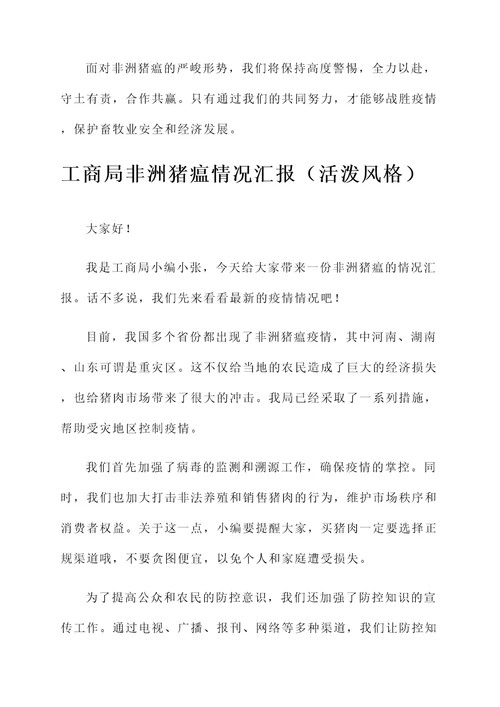 面对非洲猪瘟的严峻形势，我们将保持高度警惕，全力以赴，守土有责，合作共赢。只有通过我们的共同努力，才能够战胜疫情，保护畜牧业安全和经济发展。

工商局非洲猪瘟情况汇报（活泼风格）

大家好！

我是工商局小编小张，今天给大家带来一份非洲猪瘟的情况汇报。话不多说，我们先来看看最新的疫情情况吧！

目前，我国多个省份都出现了非洲猪瘟疫情，其中河南、湖南、山东可谓是重灾区。这不仅给当地的农民造成了巨大的经济损失，也给猪肉市场带来了很大的冲击。我局已经采取了一系列措施，帮助受灾地区控制疫情。

我们首先加强了病毒的监测和溯源工作，确保疫情的掌控。同时，我们也加大打击非法养殖和销售猪肉的行为，维护市场秩序和消费者权益。关于这一点，小编要提醒大家，买猪肉一定要选择正规渠道哦，不要贪图便宜，以免个人和家庭遭受损失。

为了提高公众和农民的防控意识，我们还加强了防控知识的宣传工作。通过电视、广播、报刊、网络等多种渠道，我们让防控知